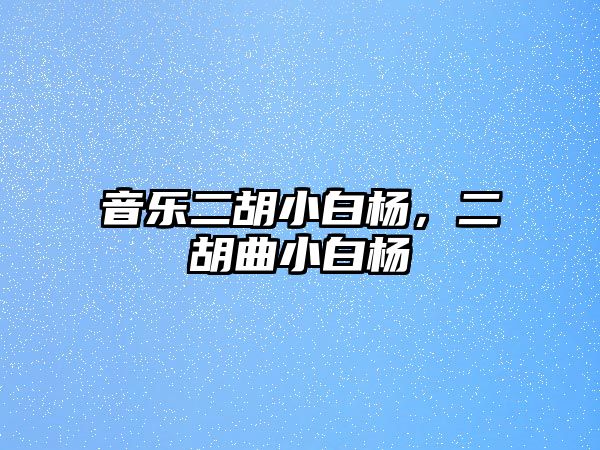 音乐二胡小白杨，二胡曲小白杨